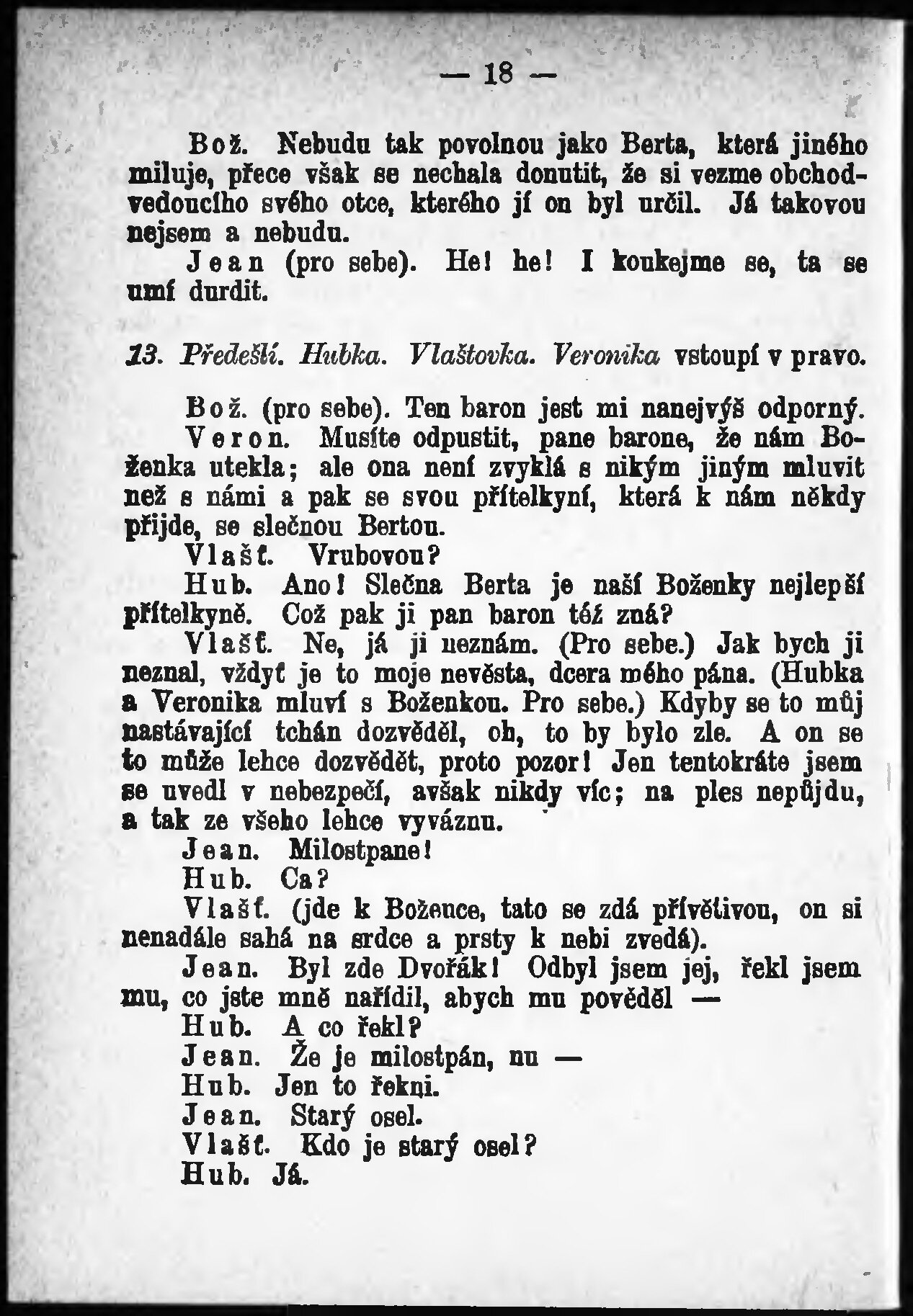 — 18 —

Bož. Nebudu tak povolnou jako Berta, která jiného miluje, přece však se nechala donutit, že si vezme obchodvedoucího svého otce, kterého jí on byl určil. Já takovou nejsem a nebudu.

Jean (pro sebe). He! he! I koukejme se, ta se umí durdit.

13. Předešlí. Hubka. Vlaštovka. Veronika vstoupí v pravo.

Bož. (pro sebe). Ten baron jest mi nanejvýš odporný.

Veron. Musíte odpustit, pane barone, že nám Boženka utekla; ale ona není zvyklá s nikým jiným mluvit než s námi a pak se svou přítelkyní, která k nám někdy přijde, se slečnou Bertou.

Vlašť. Vrubovou?

Hub. Ano! Slečna Berta je naší Boženky nejlepší přítelkyně. Což pak ji pan baron též zná?

Vlašť. Ne, já ji neznám. (Pro sebe.) Jak bych ji neznal, vždyť je to moje nevěsta, dcera mého pána. (Hubka a Veronika mluví s Boženkou. Pro sebe.) Kdyby se to můj nastávající tchán dozvěděl, oh, to by bylo zle. A on se to může lehce dozvědět, proto pozor! Jen tentokráte jsem se uvedl v nebezpečí, avšak nikdy víc; na ples nepůjdu, a tak ze všeho lehce vyváznu.

Jean. Milostpane!

Hub. Ca?

Vlašť. (jde k Božence, tato se zdá přívětivou, on si nenadále sahá na srdce a prsty k nebi zvedá).

Jean. Byl zde Dvořák! Odbyl jsem jej, řekl jsem mu, co jste mně nařídil, abych mu pověděl —

Hub. A co řekl?

Jean. Že je milostpán, nu —

Hub. Jen to řekni.

Jean. Starý osel.

Vlašť. Kdo je starý osel?

Hub. Já.